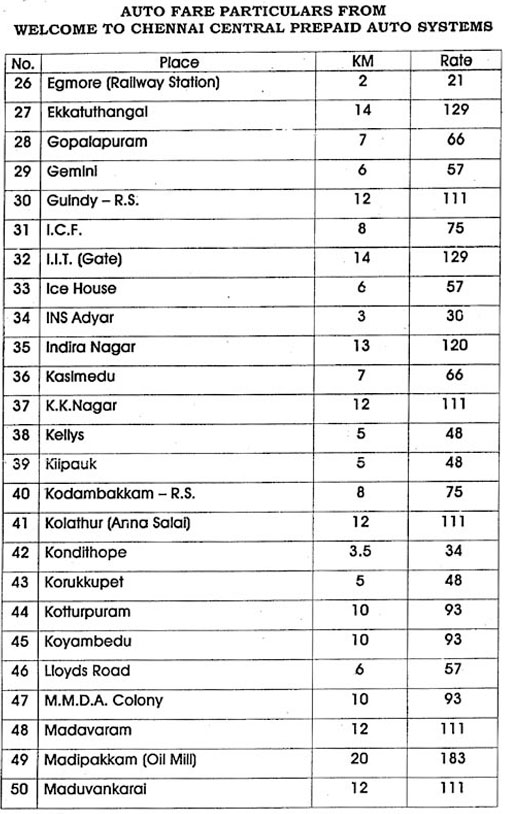 AUTO FARE PARTICULARS FROM
WELCOME TO CHENNAI CENTRAL PREPAID AUTO SYSTEMS

| No. | Place | KM | Rate |
|---|---|---|---|
| 26 | Egmore (Railway Station) | 2 | 21 |
| 27 | Ekkatuthangal | 14 | 129 |
| 28 | Gopalapuram | 7 | 66 |
| 29 | Gemini | 6 | 57 |
| 30 | Guindy – R.S. | 12 | 111 |
| 31 | I.C.F. | 8 | 75 |
| 32 | I.I.T. (Gate) | 14 | 129 |
| 33 | Ice House | 6 | 57 |
| 34 | INS Adyar | 3 | 30 |
| 35 | Indira Nagar | 13 | 120 |
| 36 | Kasimedu | 7 | 66 |
| 37 | K.K.Nagar | 12 | 111 |
| 38 | Kellys | 5 | 48 |
| 39 | Kilpauk | 5 | 48 |
| 40 | Kodambakkam – R.S. | 8 | 75 |
| 41 | Kolathur (Anna Salai) | 12 | 111 |
| 42 | Kondithope | 3.5 | 34 |
| 43 | Korukkupet | 5 | 48 |
| 44 | Kotturpuram | 10 | 93 |
| 45 | Koyambedu | 10 | 93 |
| 46 | Lloyds Road | 6 | 57 |
| 47 | M.M.D.A. Colony | 10 | 93 |
| 48 | Madavaram | 12 | 111 |
| 49 | Madipakkam (Oil Mill) | 20 | 183 |
| 50 | Maduvankarai | 12 | 111 |